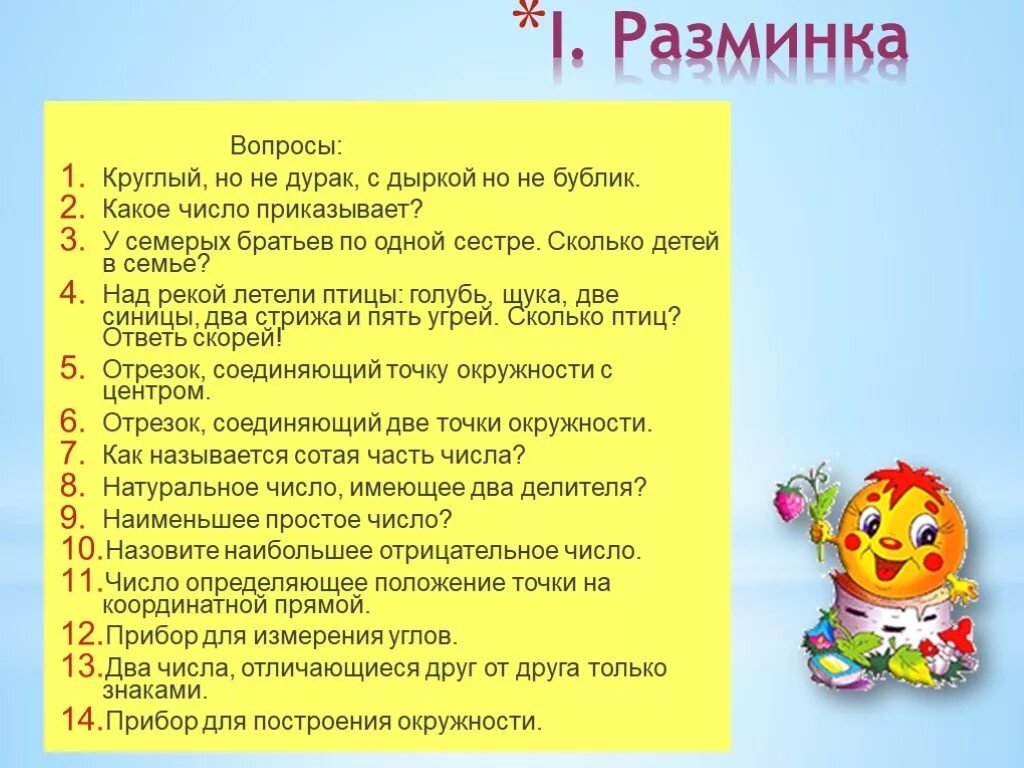 *I. Разминка

Вопросы:

1. Круглый, но не дурак, с дыркой но не бублик.
2. Какое число приказывает?
3. У семерых братьев по одной сестре. Сколько детей в семье?
4. Над рекой летели птицы: голубь, щука, две синицы, два стрижа и пять угрей. Сколько птиц? Ответь скорей!
5. Отрезок, соединяющий точку окружности с центром.
6. Отрезок, соединяющий две точки окружности.
7. Как называется сотая часть числа?
8. Натуральное число, имеющее два делителя?
9. Наименьшее простое число?
10. Назовите наибольшее отрицательное число.
11. Число определяющее положение точки на координатной прямой.
12. Прибор для измерения углов.
13. Два числа, отличающиеся друг от друга только знаками.
14. Прибор для построения окружности.